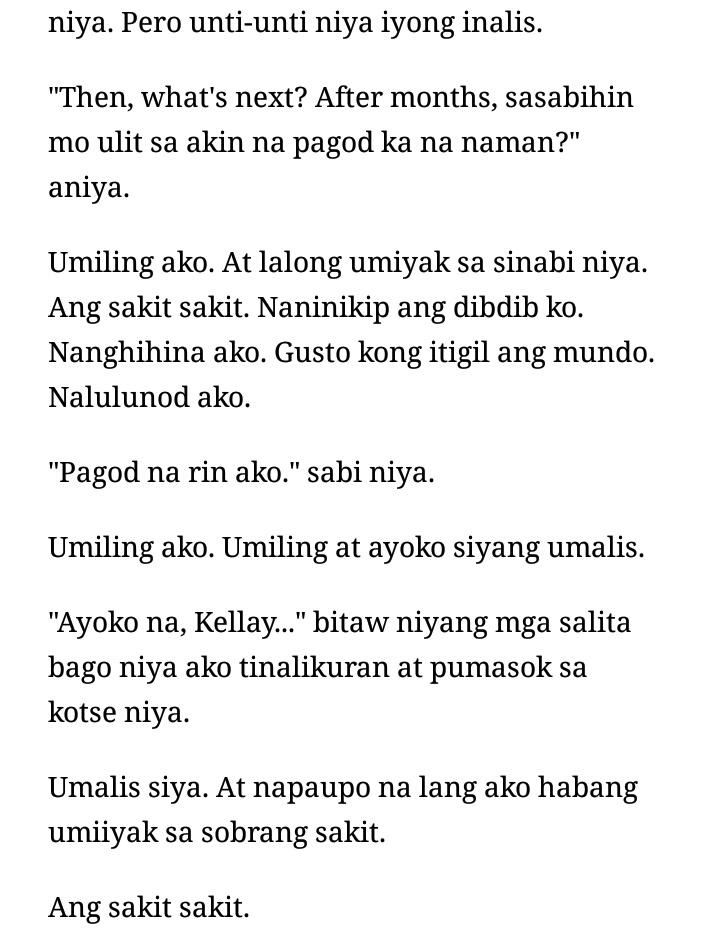 niya. Pero unti-unti niya iyong inalis.

"Then, what's next? After months, sasabihin mo ulit sa akin na pagod ka na naman?" aniya.

Umiling ako. At lalong umiyak sa sinabi niya. Ang sakit sakit. Naninikip ang dibdib ko. Nanghihina ako. Gusto kong itigil ang mundo. Nalulunod ako.

"Pagod na rin ako." sabi niya.

Umiling ako. Umiling at ayoko siyang umalis.

"Ayoko na, Kellay..." bitaw niyang mga salita bago niya ako tinalikuran at pumasok sa kotse niya.

Umalis siya. At napaupo na lang ako habang umiiyak sa sobrang sakit.

Ang sakit sakit.